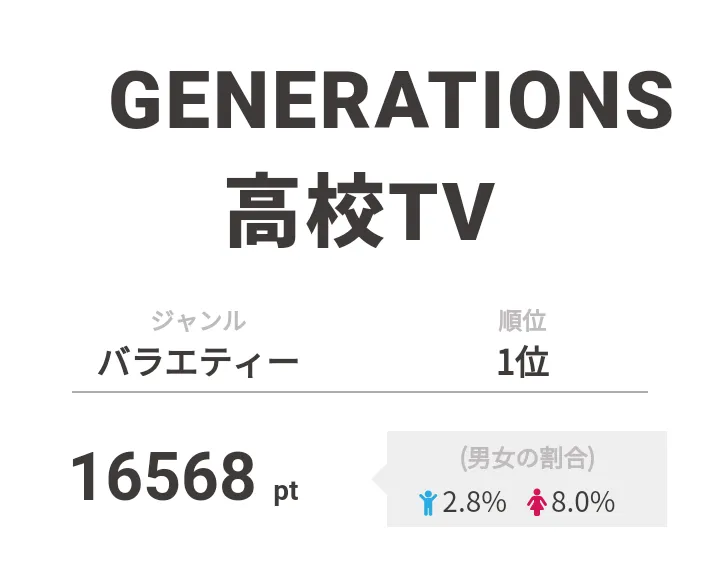 GENERATIONS
高校TV

ジャンル
バラエティー

順位
1位

16568 pt

(男女の割合)
2.8% 8.0%